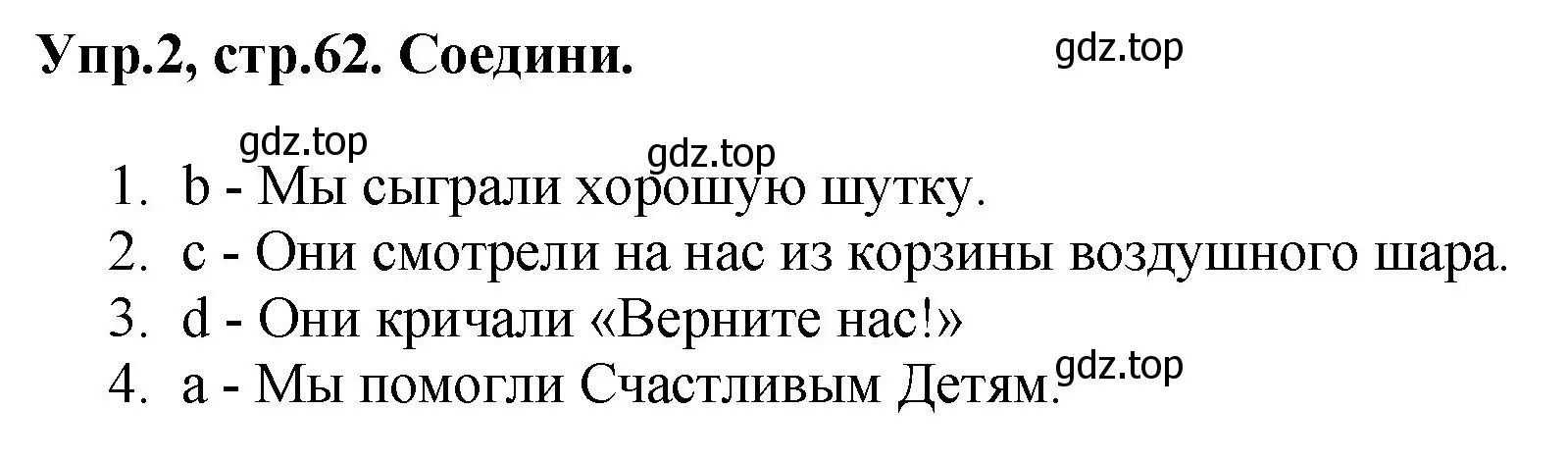 Упр.2, стр.62. Соедини.

gdz.top

gdz.top

gdz.top

1. b - Мы сыграли хорошую шутку.
2. c - Они смотрели на нас из корзины воздушного шара.
3. d - Они кричали «Верните нас!»
4. a - Мы помогли Счастливым Детям.

gdz.top